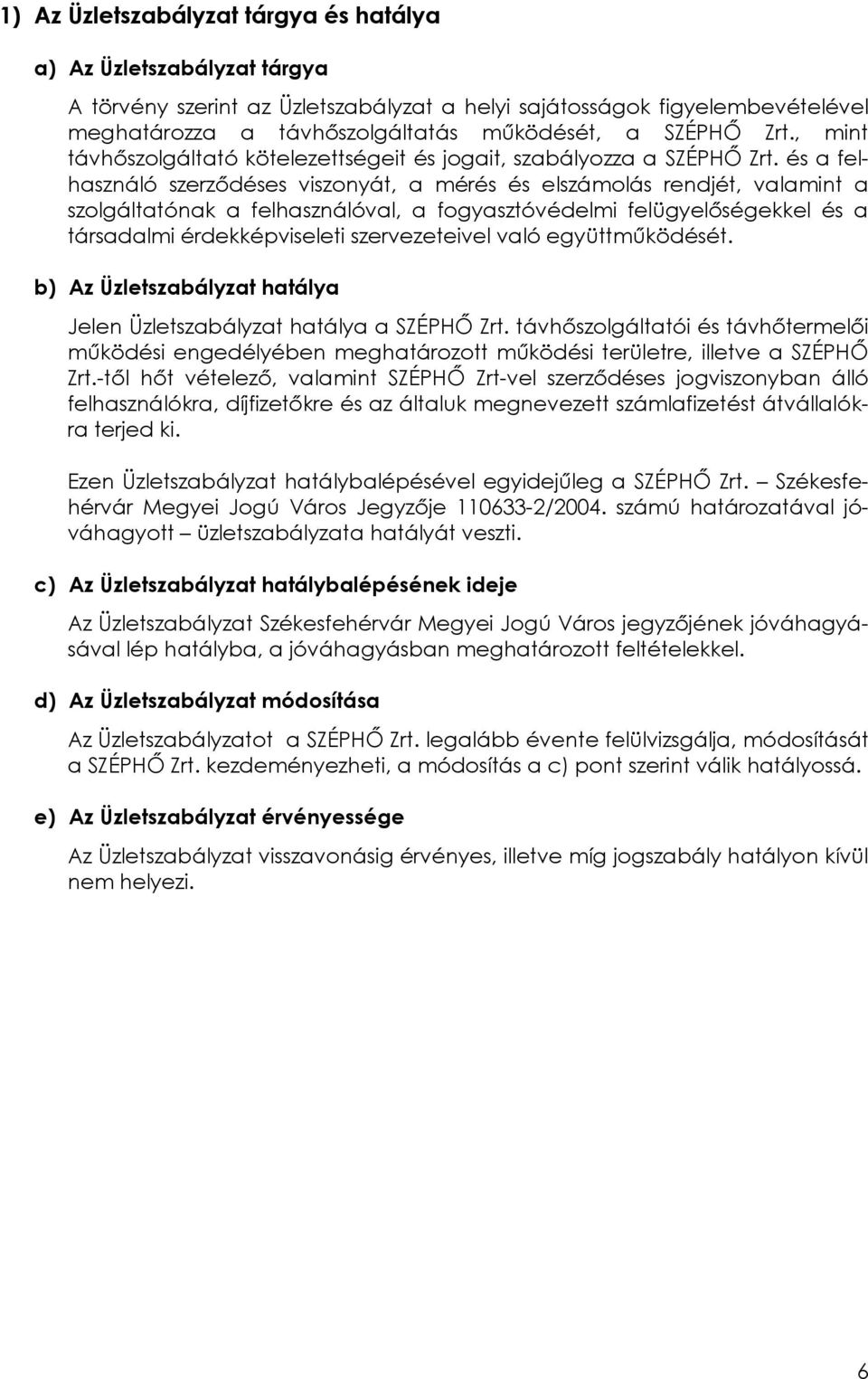 1) Az Üzletszabályzat tárgya és hatálya

a) Az Üzletszabályzat tárgya

A törvény szerint az Üzletszabályzat a helyi sajátosságok figyelembevételével meghatározza a távhőszolgáltatás működését, a SZÉPHŐ Zrt., mint távhőszolgáltató kötelezettségeit és jogait, szabályozza a SZÉPHŐ Zrt. és a felhasználó szerződéses viszonyát, a mérés és elszámolás rendjét, valamint a szolgáltatónak a felhasználóval, a fogyasztóvédelmi felügyelőségekkel és a társadalmi érdekképviseleti szervezeteivel való együttműködését.

b) Az Üzletszabályzat hatálya

Jelen Üzletszabályzat hatálya a SZÉPHŐ Zrt. távhőszolgáltatói és távhőtermelői működési engedélyében meghatározott működési területre, illetve a SZÉPHŐ Zrt.-től hőt vételező, valamint SZÉPHŐ Zrt-vel szerződéses jogviszonyban álló felhasználókra, díjfizetőkre és az általuk megnevezett számlafizetést átvállalókra terjed ki.

Ezen Üzletszabályzat hatálybalépésével egyidejűleg a SZÉPHŐ Zrt. – Székesfehérvár Megyei Jogú Város Jegyzője 110633-2/2004. számú határozatával jóváhagyott – üzletszabályzata hatályát veszti.

c) Az Üzletszabályzat hatálybalépésének ideje

Az Üzletszabályzat Székesfehérvár Megyei Jogú Város jegyzőjének jóváhagyásával lép hatályba, a jóváhagyásban meghatározott feltételekkel.

d) Az Üzletszabályzat módosítása

Az Üzletszabályzatot a SZÉPHŐ Zrt. legalább évente felülvizsgálja, módosítását a SZÉPHŐ Zrt. kezdeményezheti, a módosítás a c) pont szerint válik hatályossá.

e) Az Üzletszabályzat érvényessége

Az Üzletszabályzat visszavonásig érvényes, illetve míg jogszabály hatályon kívül nem helyezi.

6